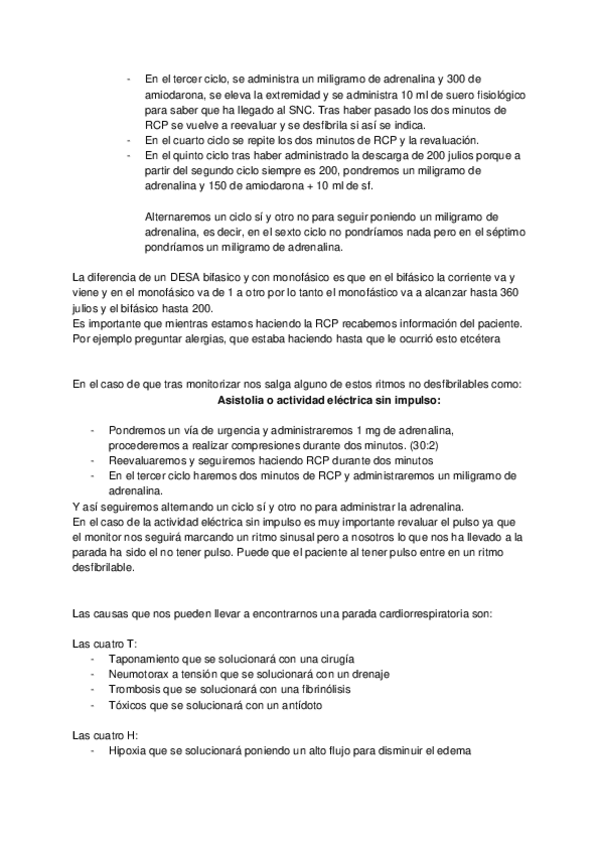 - En el tercer ciclo, se administra un miligramo de adrenalina y 300 de amiodarona, se eleva la extremidad y se administra 10 ml de suero fisiológico para saber que ha llegado al SNC. Tras haber pasado los dos minutos de RCP se vuelve a reevaluar y se desfibrila si así se indica.
- En el cuarto ciclo se repite los dos minutos de RCP y la revaluación.
- En el quinto ciclo tras haber administrado la descarga de 200 julios porque a partir del segundo ciclo siempre es 200, pondremos un miligramo de adrenalina y 150 de amiodarona + 10 ml de sf.

Alternaremos un ciclo sí y otro no para seguir poniendo un miligramo de adrenalina, es decir, en el sexto ciclo no pondríamos nada pero en el séptimo pondríamos un miligramo de adrenalina.

La diferencia de un DESA bifasico y con monofásico es que en el bifásico la corriente va y viene y en el monofásico va de 1 a otro por lo tanto el monofástico va a alcanzar hasta 360 julios y el bifásico hasta 200.
Es importante que mientras estamos haciendo la RCP recabemos información del paciente. Por ejemplo preguntar alergias, que estaba haciendo hasta que le ocurrió esto etcétera

En el caso de que tras monitorizar nos salga alguno de estos ritmos no desfibrilables como:
Asistolia o actividad eléctrica sin impulso:

- Pondremos un vía de urgencia y administraremos 1 mg de adrenalina, procederemos a realizar compresiones durante dos minutos. (30:2)
- Reevaluaremos y seguiremos haciendo RCP durante dos minutos
- En el tercer ciclo haremos dos minutos de RCP y administraremos un miligramo de adrenalina.
Y así seguiremos alternando un ciclo sí y otro no para administrar la adrenalina.
En el caso de la actividad eléctrica sin impulso es muy importante revaluar el pulso ya que el monitor nos seguirá marcando un ritmo sinusal pero a nosotros lo que nos ha llevado a la parada ha sido el no tener pulso. Puede que el paciente al tener pulso entre en un ritmo desfibrilable.

Las causas que nos pueden llevar a encontrarnos una parada cardiorrespiratoria son:

Las cuatro T:
- Taponamiento que se solucionará con una cirugía
- Neumotorax a tensión que se solucionará con un drenaje
- Trombosis que se solucionará con una fibrinólisis
- Tóxicos que se solucionará con un antídoto

Las cuatro H:
- Hipoxia que se solucionará poniendo un alto flujo para disminuir el edema